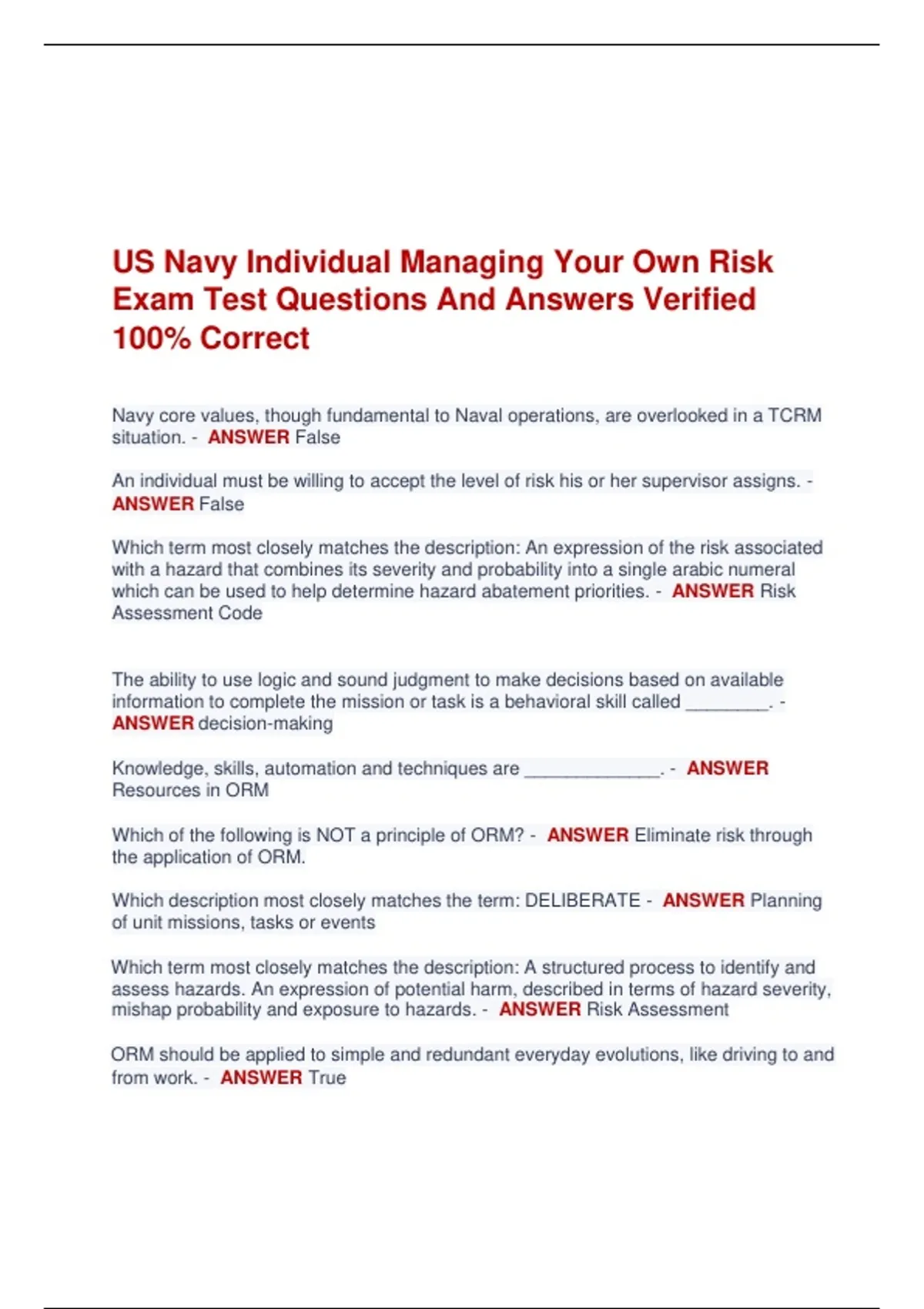 US Navy Individual Managing Your Own Risk Exam Test Questions And Answers Verified 100% Correct

Navy core values, though fundamental to Naval operations, are overlooked in a TCRM situation. - ANSWER False

An individual must be willing to accept the level of risk his or her supervisor assigns. - ANSWER False

Which term most closely matches the description: An expression of the risk associated with a hazard that combines its severity and probability into a single arabic numeral which can be used to help determine hazard abatement priorities. - ANSWER Risk Assessment Code

The ability to use logic and sound judgment to make decisions based on available information to complete the mission or task is a behavioral skill called ________. - ANSWER decision-making

Knowledge, skills, automation and techniques are _____________. - ANSWER Resources in ORM

Which of the following is NOT a principle of ORM? - ANSWER Eliminate risk through the application of ORM.

Which description most closely matches the term: DELIBERATE - ANSWER Planning of unit missions, tasks or events

Which term most closely matches the description: A structured process to identify and assess hazards. An expression of potential harm, described in terms of hazard severity, mishap probability and exposure to hazards. - ANSWER Risk Assessment

ORM should be applied to simple and redundant everyday evolutions, like driving to and from work. - ANSWER True